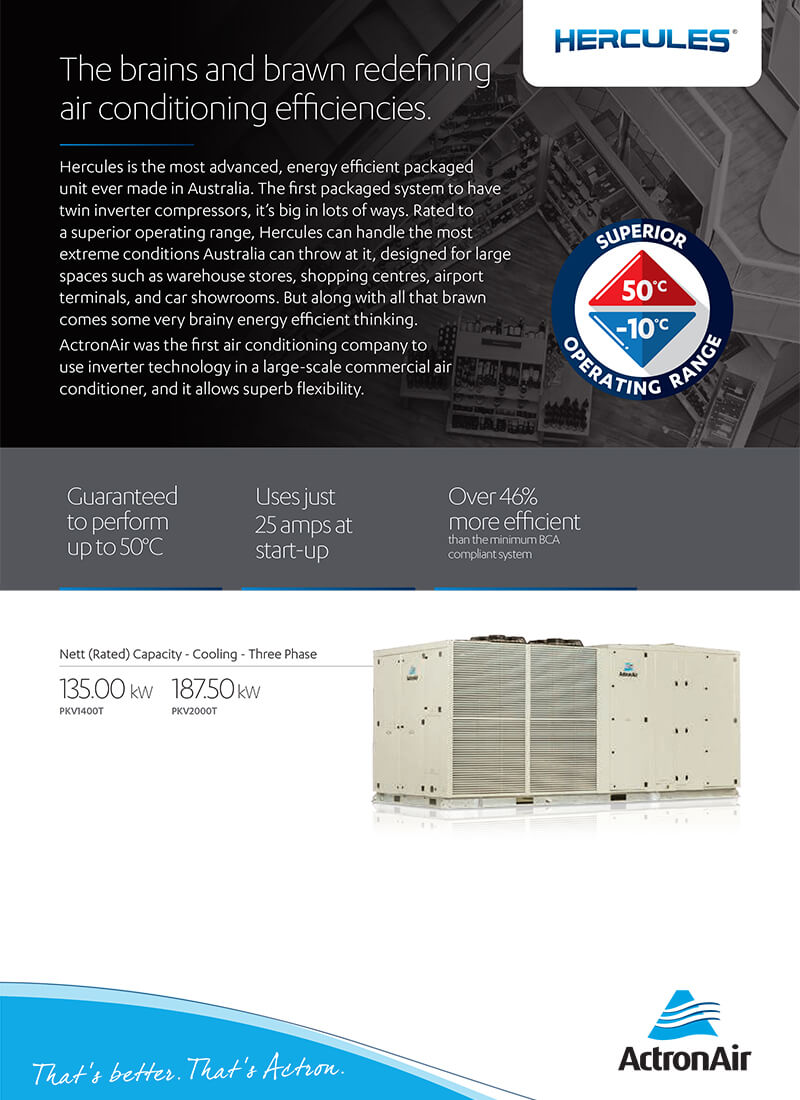 HERCULES®

The brains and brawn redefining air conditioning efficiencies.

Hercules is the most advanced, energy efficient packaged unit ever made in Australia. The first packaged system to have twin inverter compressors, it's big in lots of ways. Rated to a superior operating range, Hercules can handle the most extreme conditions Australia can throw at it, designed for large spaces such as warehouse stores, shopping centres, airport terminals, and car showrooms. But along with all that brawn comes some very brainy energy efficient thinking.

ActronAir was the first air conditioning company to use inverter technology in a large-scale commercial air conditioner, and it allows superb flexibility.

SUPERIOR
50°C
-10°C
OPERATING RANGE

Guaranteed to perform up to 50°C

Uses just 25 amps at start-up

Over 46% more efficient
than the minimum BCA compliant system

Nett (Rated) Capacity - Cooling - Three Phase

135.00 kW
PKV1400T

187.50 kW
PKV2000T

ActronAir

That's better. That's Actron.

ActronAir